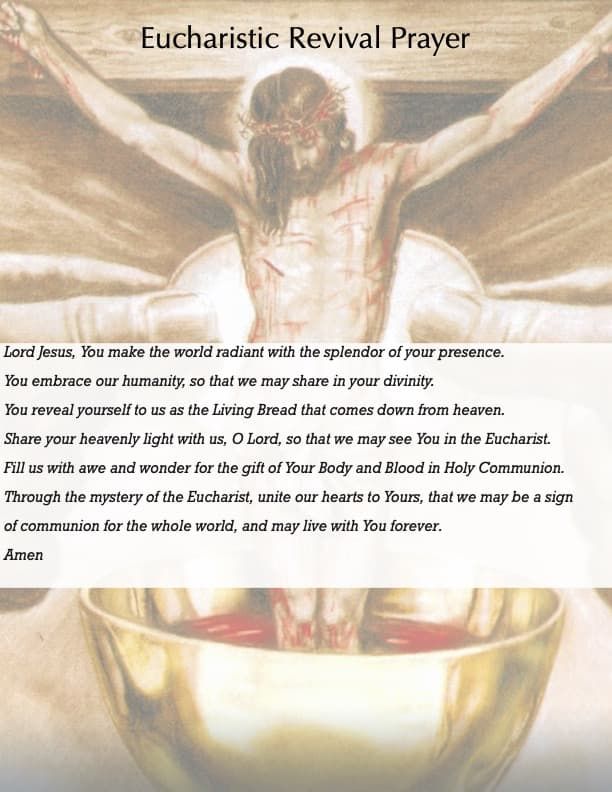 Eucharistic Revival Prayer

Lord Jesus, You make the world radiant with the splendor of your presence.
You embrace our humanity, so that we may share in your divinity.
You reveal yourself to us as the Living Bread that comes down from heaven.
Share your heavenly light with us, O Lord, so that we may see You in the Eucharist.
Fill us with awe and wonder for the gift of Your Body and Blood in Holy Communion.
Through the mystery of the Eucharist, unite our hearts to Yours, that we may be a sign of communion for the whole world, and may live with You forever.
Amen